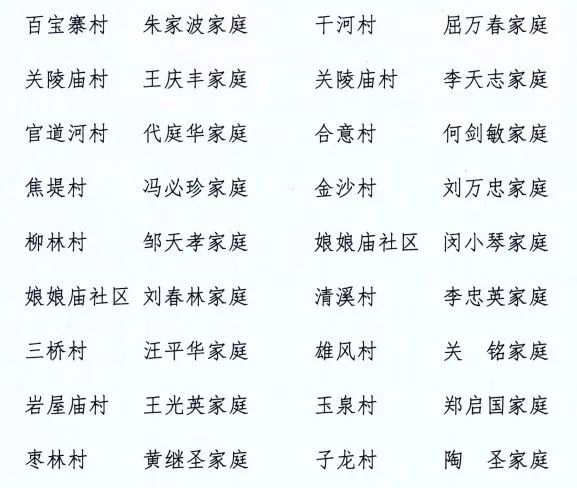 百宝寨村 朱家波家庭 干河村 屈万春家庭

关陵庙村 王庆丰家庭 关陵庙村 李天志家庭

官道河村 代庭华家庭 合意村 何剑敏家庭

焦堤村 冯必珍家庭 金沙村 刘万忠家庭

柳林村 邹天孝家庭 娘娘庙社区 闵小琴家庭

娘娘庙社区 刘春林家庭 清溪村 李忠英家庭

三桥村 汪平华家庭 雄风村 关 铭家庭

岩屋庙村 王光英家庭 玉泉村 郑启国家庭

枣林村 黄继圣家庭 子龙村 陶 圣家庭